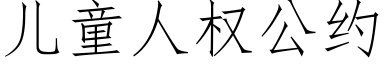 儿童人权公约